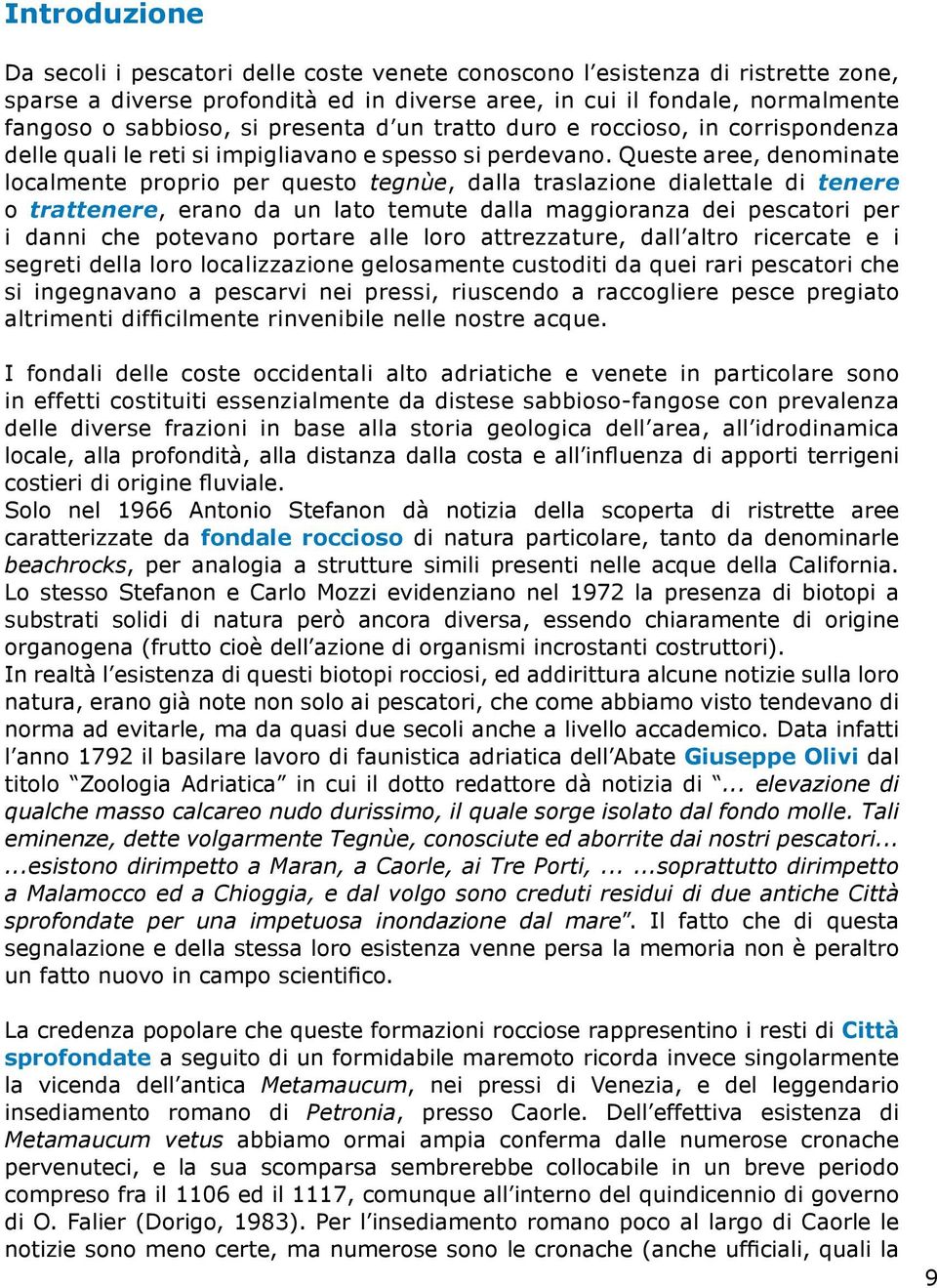 Introduzione

Da secoli i pescatori delle coste venete conoscono l'esistenza di ristrette zone, sparse a diverse profondità ed in diverse aree, in cui il fondale, normalmente fangoso o sabbioso, si presenta d'un tratto duro e roccioso, in corrispondenza delle quali le reti si impigliavano e spesso si perdevano. Queste aree, denominate localmente proprio per questo tegnùe, dalla traslazione dialettale di tenere o trattenere, erano da un lato temute dalla maggioranza dei pescatori per i danni che potevano portare alle loro attrezzature, dall'altro ricercate e i segreti della loro localizzazione gelosamente custoditi da quei rari pescatori che si ingegnavano a pescarvi nei pressi, riuscendo a raccogliere pesce pregiato altrimenti difficilmente rinvenibile nelle nostre acque.

I fondali delle coste occidentali alto adriatiche e venete in particolare sono in effetti costituiti essenzialmente da distese sabbioso-fangose con prevalenza delle diverse frazioni in base alla storia geologica dell'area, all'idrodinamica locale, alla profondità, alla distanza dalla costa e all'influenza di apporti terrigeni costieri di origine fluviale.
Solo nel 1966 Antonio Stefanon dà notizia della scoperta di ristrette aree caratterizzate da fondale roccioso di natura particolare, tanto da denominarle beachrocks, per analogia a strutture simili presenti nelle acque della California. Lo stesso Stefanon e Carlo Mozzi evidenziano nel 1972 la presenza di biotopi a substrati solidi di natura però ancora diversa, essendo chiaramente di origine organogena (frutto cioè dell'azione di organismi incrostanti costruttori).
In realtà l'esistenza di questi biotopi rocciosi, ed addirittura alcune notizie sulla loro natura, erano già note non solo ai pescatori, che come abbiamo visto tendevano di norma ad evitarle, ma da quasi due secoli anche a livello accademico. Data infatti l'anno 1792 il basilare lavoro di faunistica adriatica dell'Abate Giuseppe Olivi dal titolo "Zoologia Adriatica" in cui il dotto redattore dà notizia di "... elevazione di qualche masso calcareo nudo durissimo, il quale sorge isolato dal fondo molle. Tali eminenze, dette volgarmente Tegnùe, conosciute ed aborrite dai nostri pescatori... ...esistono dirimpetto a Maran, a Caorle, ai Tre Porti, ... ...soprattutto dirimpetto a Malamocco ed a Chioggia, e dal volgo sono creduti residui di due antiche Città sprofondate per una impetuosa inondazione dal mare". Il fatto che di questa segnalazione e della stessa loro esistenza venne persa la memoria non è peraltro un fatto nuovo in campo scientifico.

La credenza popolare che queste formazioni rocciose rappresentino i resti di Città sprofondate a seguito di un formidabile maremoto ricorda invece singolarmente la vicenda dell'antica Metamaucum, nei pressi di Venezia, e del leggendario insediamento romano di Petronia, presso Caorle. Dell'effettiva esistenza di Metamaucum vetus abbiamo ormai ampia conferma dalle numerose cronache pervenuteci, e la sua scomparsa sembrerebbe collocabile in un breve periodo compreso fra il 1106 ed il 1117, comunque all'interno del quindicennio di governo di O. Falier (Dorigo, 1983). Per l'insediamento romano poco al largo di Caorle le notizie sono meno certe, ma numerose sono le cronache (anche ufficiali, quali la

9